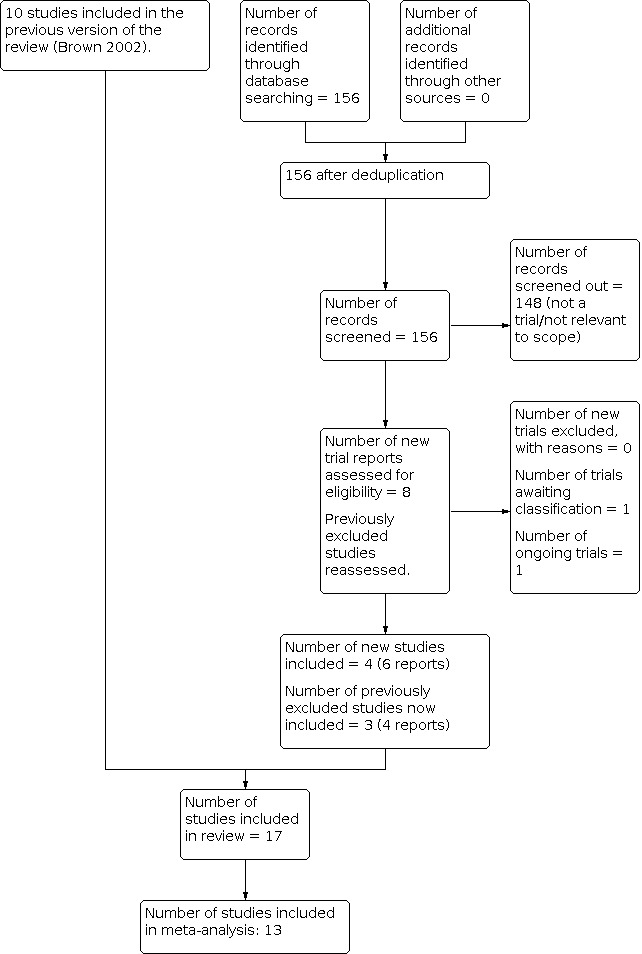 10 studies included in the previous version of the review (Brown 2002).

Number of records identified through database searching = 156

Number of additional records identified through other sources = 0

156 after deduplication

Number of records screened = 156

Number of records screened out = 148 (not a trial/not relevant to scope)

Number of new trial reports assessed for eligibility = 8

Previously excluded studies reassessed.

Number of new trials excluded, with reasons = 0

Number of trials awaiting classification = 1

Number of ongoing trials = 1

Number of new studies included = 4 (6 reports)

Number of previously excluded studies now included = 3 (4 reports)

Number of studies included in review = 17

Number of studies included in meta-analysis: 13